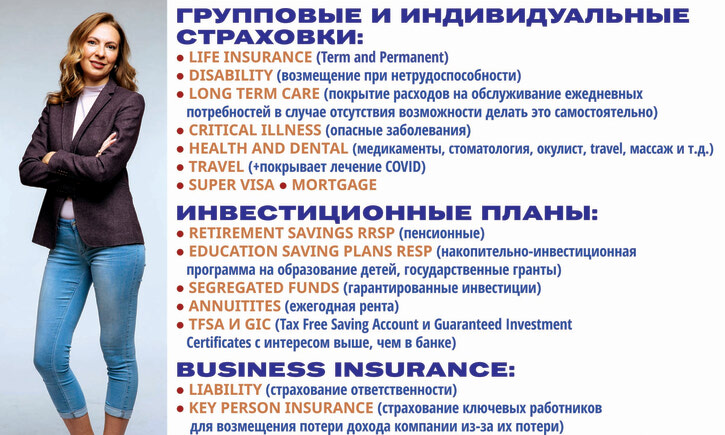 ГРУППОВЫЕ И ИНДИВИДУАЛЬНЫЕ СТРАХОВКИ:

● LIFE INSURANCE (Term and Permanent)
● DISABILITY (возмещение при нетрудоспособности)
● LONG TERM CARE (покрытие расходов на обслуживание ежедневных потребностей в случае отсутствия возможности делать это самостоятельно)
● CRITICAL ILLNESS (опасные заболевания)
● HEALTH AND DENTAL (медикаменты, стоматология, окулист, travel, массаж и т.д.)
● TRAVEL (+покрывает лечение COVID)
● SUPER VISA ● MORTGAGE

ИНВЕСТИЦИОННЫЕ ПЛАНЫ:

● RETIREMENT SAVINGS RRSP (пенсионные)
● EDUCATION SAVING PLANS RESP (накопительно-инвестиционная программа на образование детей, государственные гранты)
● SEGREGATED FUNDS (гарантированные инвестиции)
● ANNUITITES (ежегодная рента)
● TFSA И GIC (Tax Free Saving Account и Guaranteed Investment Certificates с интересом выше, чем в банке)

BUSINESS INSURANCE:

● LIABILITY (страхование ответственности)
● KEY PERSON INSURANCE (страхование ключевых работников для возмещения потери дохода компании из-за их потери)